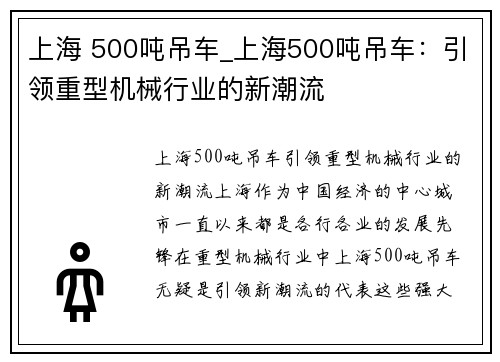 上海 500吨吊车_上海500吨吊车：引领重型机械行业的新潮流

上海500吨吊车引领重型机械行业的新潮流上海作为中国经济的中心城市一直以来都是各行各业的发展先锋在重型机械行业中上海500吨吊车无疑是引领新潮流的代表这些强大